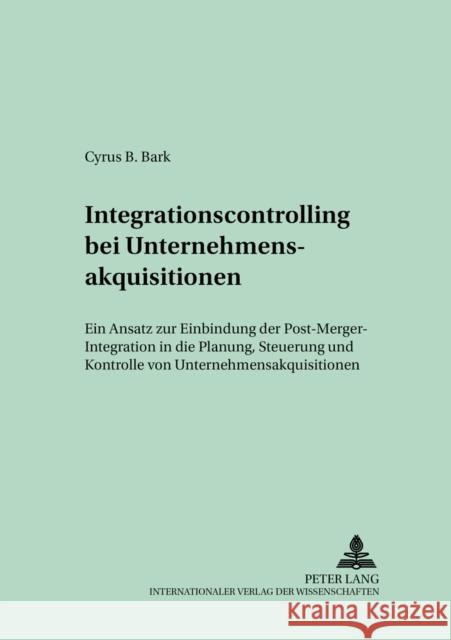 Cyrus B. Bark

Integrationscontrolling bei Unternehmensakquisitionen

Ein Ansatz zur Einbindung der Post-Merger-Integration in die Planung, Steuerung und Kontrolle von Unternehmensakquisitionen

PETER LANG
INTERNATIONALER VERLAG DER WISSENSCHAFTEN